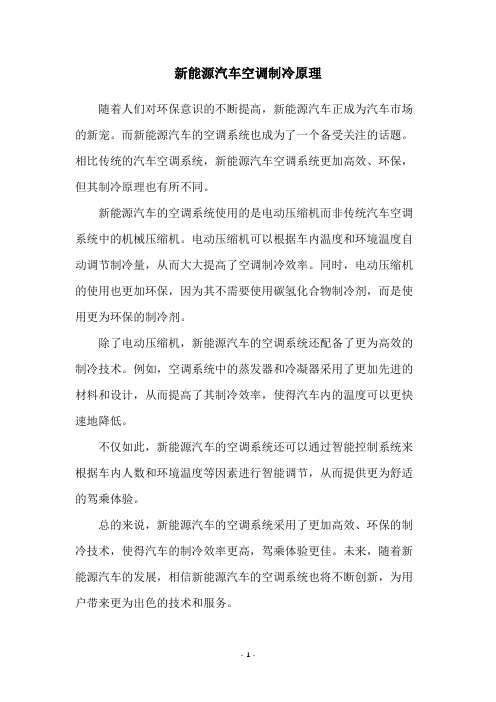 新能源汽车空调制冷原理

随着人们对环保意识的不断提高，新能源汽车正成为汽车市场的新宠。而新能源汽车的空调系统也成为了一个备受关注的话题。相比传统的汽车空调系统，新能源汽车空调系统更加高效、环保，但其制冷原理也有所不同。

新能源汽车的空调系统使用的是电动压缩机而非传统汽车空调系统中的机械压缩机。电动压缩机可以根据车内温度和环境温度自动调节制冷量，从而大大提高了空调制冷效率。同时，电动压缩机的使用也更加环保，因为其不需要使用碳氢化合物制冷剂，而是使用更为环保的制冷剂。

除了电动压缩机，新能源汽车的空调系统还配备了更为高效的制冷技术。例如，空调系统中的蒸发器和冷凝器采用了更加先进的材料和设计，从而提高了其制冷效率，使得汽车内的温度可以更快速地降低。

不仅如此，新能源汽车的空调系统还可以通过智能控制系统来根据车内人数和环境温度等因素进行智能调节，从而提供更为舒适的驾乘体验。

总的来说，新能源汽车的空调系统采用了更加高效、环保的制冷技术，使得汽车的制冷效率更高，驾乘体验更佳。未来，随着新能源汽车的发展，相信新能源汽车的空调系统也将不断创新，为用户带来更为出色的技术和服务。

- 1 -